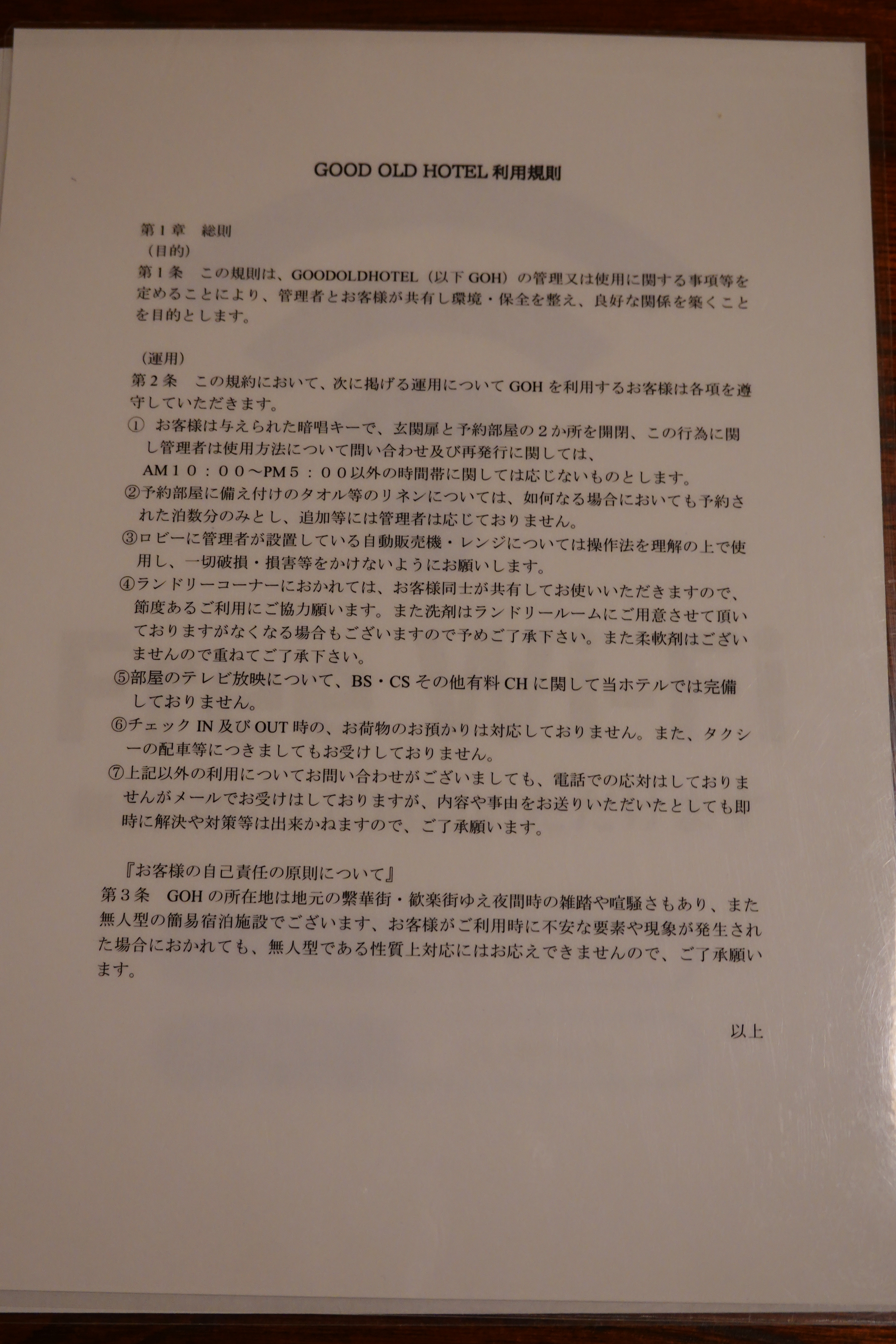 GOOD OLD HOTEL 利用規則

第１章　総則
（目的）
第１条　この規則は、GOODOLDHOTEL（以下 GOH）の管理又は使用に関する事項等を定めることにより、管理者とお客様が共有し環境・保全を整え、良好な関係を築くことを目的とします。

（運用）
第２条　この規約において、次に掲げる運用について GOH を利用するお客様は各項を遵守していただきます。
①　お客様は与えられた暗唱キーで、玄関扉と予約部屋の２か所を開閉、この行為に関し管理者は使用方法について問い合わせ及び再発行に関しては、
AM１０：００～PM５：００以外の時間帯に関しては応じないものとします。
②予約部屋に備え付けのタオル等のリネンについては、如何なる場合においても予約された泊数分のみとし、追加等には管理者は応じておりません。
③ロビーに管理者が設置している自動販売機・レンジについては操作法を理解の上で使用し、一切破損・損害等をかけないようにお願いします。
④ランドリーコーナーにおかれては、お客様同士が共有してお使いいただきますので、節度あるご利用にご協力願います。また洗剤はランドリールームにご用意させて頂いておりますがなくなる場合もございますので予めご了承下さい。また柔軟剤はございませんので重ねてご了承下さい。
⑤部屋のテレビ放映について、BS・CS その他有料 CH に関して当ホテルでは完備しておりません。
⑥チェック IN 及び OUT 時の、お荷物のお預かりは対応しておりません。また、タクシーの配車等につきましてもお受けしておりません。
⑦上記以外の利用についてお問い合わせがございましても、電話での応対はしておりませんがメールでお受けはしておりますが、内容や事由をお送りいただいたとしても即時に解決や対策等は出来かねますので、ご了承願います。

『お客様の自己責任の原則について』
第３条　GOH の所在地は地元の繁華街・歓楽街ゆえ夜間時の雑踏や喧騒さもあり、また無人型の簡易宿泊施設でございます、お客様がご利用時に不安な要素や現象が発生された場合におかれても、無人型である性質上対応にはお応えできませんので、ご了承願います。

以上